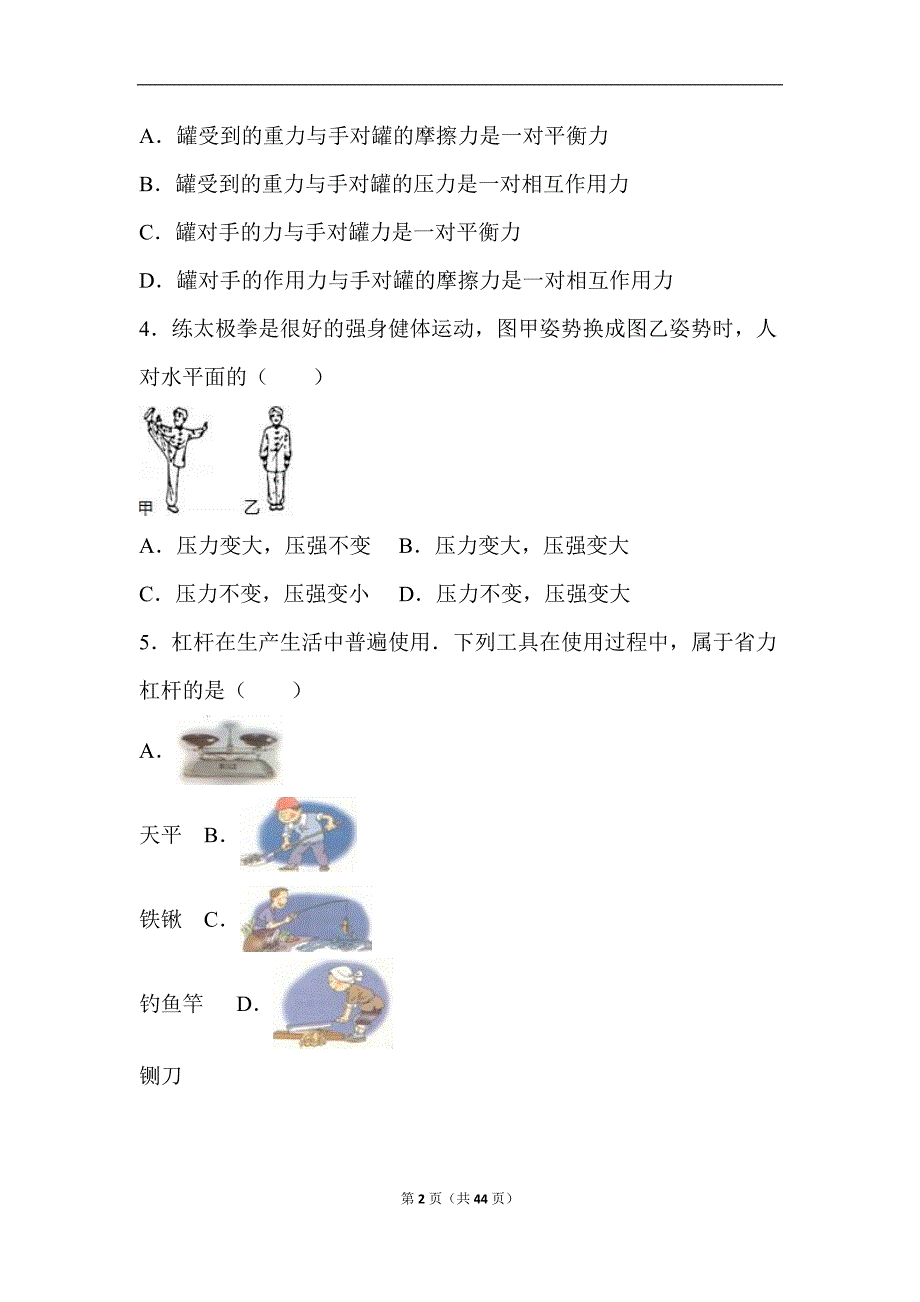 A．罐受到的重力与手对罐的摩擦力是一对平衡力

B．罐受到的重力与手对罐的压力是一对相互作用力

C．罐对手的力与手对罐力是一对平衡力

D．罐对手的作用力与手对罐的摩擦力是一对相互作用力

4．练太极拳是很好的强身健体运动，图甲姿势换成图乙姿势时，人对水平面的（　　）

甲　乙

A．压力变大，压强不变　B．压力变大，压强变大

C．压力不变，压强变小　D．压力不变，压强变大

5．杠杆在生产生活中普遍使用．下列工具在使用过程中，属于省力杠杆的是（　　）

A．

天平　B．

铁锹　C．

钓鱼竿　D．

铡刀

第 2 页（共 44 页）